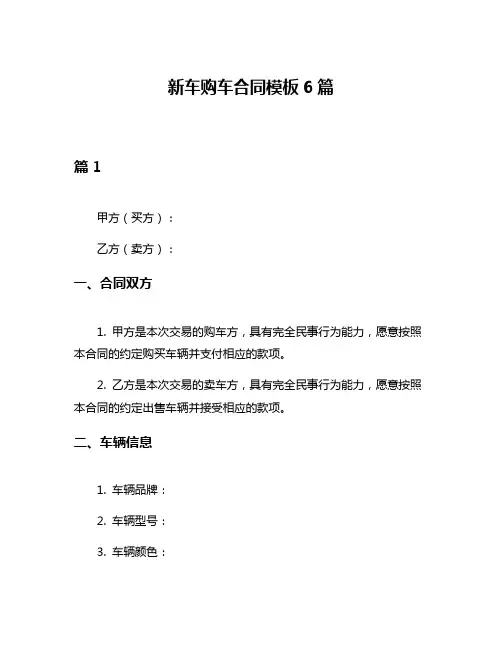 新车购车合同模板 6 篇

篇 1

甲方（买方）：

乙方（卖方）：

一、合同双方

1. 甲方是本次交易的购车方，具有完全民事行为能力，愿意按照本合同的约定购买车辆并支付相应的款项。

2. 乙方是本次交易的卖车方，具有完全民事行为能力，愿意按照本合同的约定出售车辆并接受相应的款项。

二、车辆信息

1. 车辆品牌：

2. 车辆型号：

3. 车辆颜色：